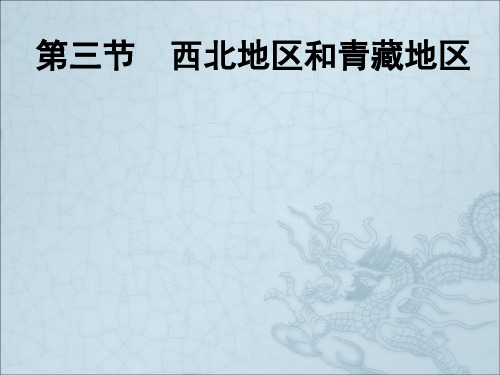 第三节　西北地区和青藏地区